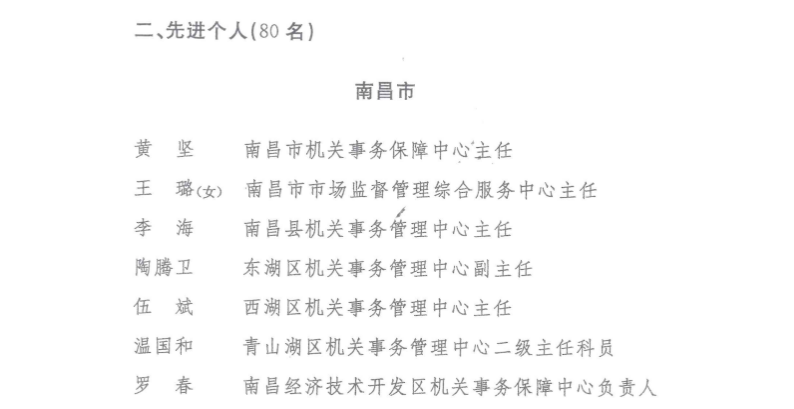 二、先进个人(80 名)

南昌市

黄　坚　　南昌市机关事务保障中心主任
王　璐(女)　南昌市市场监督管理综合服务中心主任
李　海　　南昌县机关事务管理中心主任
陶腾卫　　东湖区机关事务管理中心副主任
伍　斌　　西湖区机关事务管理中心主任
温国和　　青山湖区机关事务管理中心二级主任科员
罗　春　　南昌经济技术开发区机关事务保障中心负责人